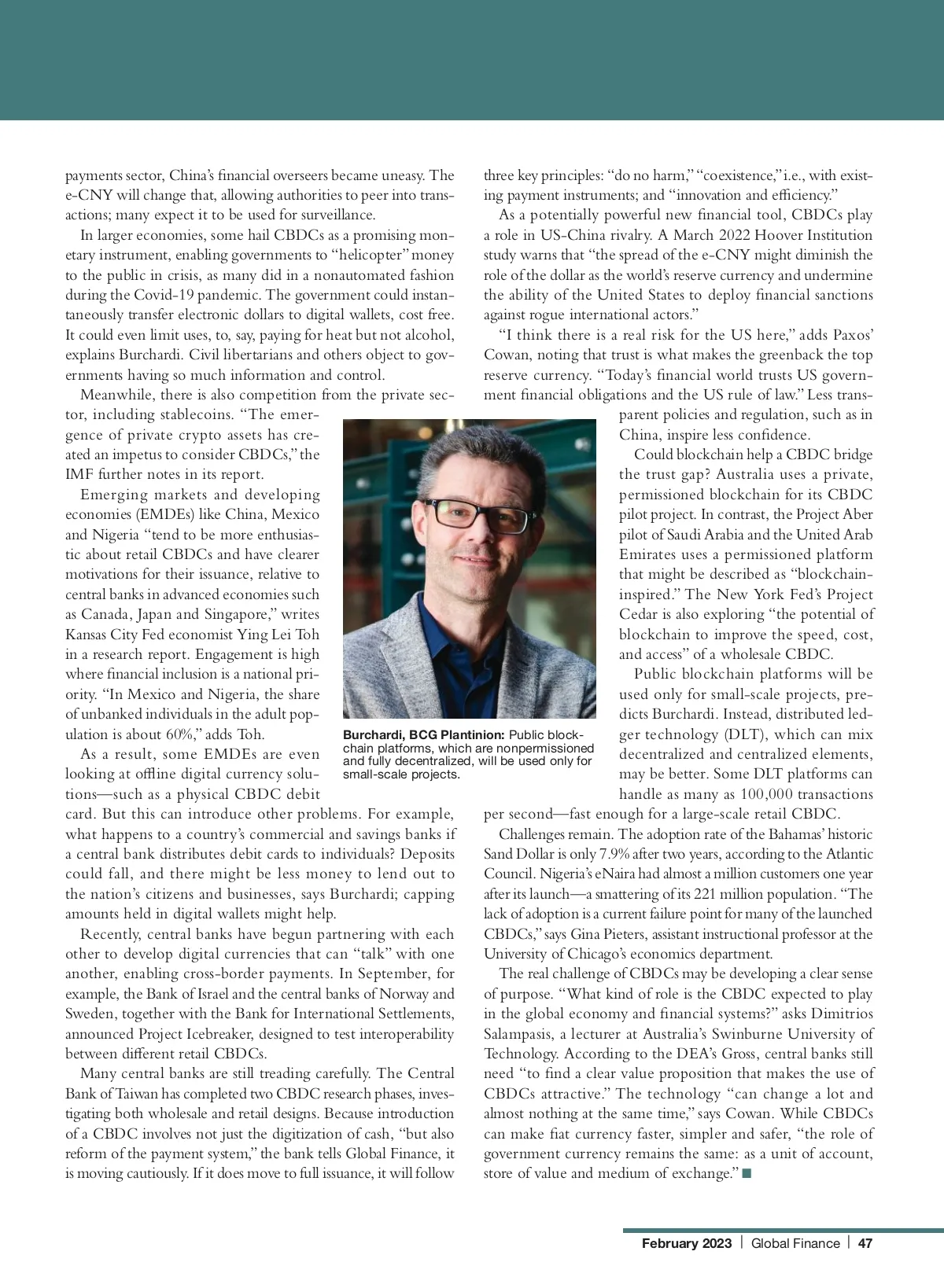 payments sector, China's financial overseers became uneasy. The e-CNY will change that, allowing authorities to peer into transactions; many expect it to be used for surveillance.

In larger economies, some hail CBDCs as a promising monetary instrument, enabling governments to "helicopter" money to the public in crisis, as many did in a nonautomated fashion during the Covid-19 pandemic. The government could instantaneously transfer electronic dollars to digital wallets, cost free. It could even limit uses, to, say, paying for heat but not alcohol, explains Burchardi. Civil libertarians and others object to governments having so much information and control.

Meanwhile, there is also competition from the private sector, including stablecoins. "The emergence of private crypto assets has created an impetus to consider CBDCs," the IMF further notes in its report.

Emerging markets and developing economies (EMDEs) like China, Mexico and Nigeria "tend to be more enthusiastic about retail CBDCs and have clearer motivations for their issuance, relative to central banks in advanced economies such as Canada, Japan and Singapore," writes Kansas City Fed economist Ying Lei Toh in a research report. Engagement is high where financial inclusion is a national priority. "In Mexico and Nigeria, the share of unbanked individuals in the adult population is about 60%," adds Toh.

As a result, some EMDEs are even looking at offline digital currency solutions—such as a physical CBDC debit card. But this can introduce other problems. For example, what happens to a country's commercial and savings banks if a central bank distributes debit cards to individuals? Deposits could fall, and there might be less money to lend out to the nation's citizens and businesses, says Burchardi; capping amounts held in digital wallets might help.

Recently, central banks have begun partnering with each other to develop digital currencies that can "talk" with one another, enabling cross-border payments. In September, for example, the Bank of Israel and the central banks of Norway and Sweden, together with the Bank for International Settlements, announced Project Icebreaker, designed to test interoperability between different retail CBDCs.

Many central banks are still treading carefully. The Central Bank of Taiwan has completed two CBDC research phases, investigating both wholesale and retail designs. Because introduction of a CBDC involves not just the digitization of cash, "but also reform of the payment system," the bank tells Global Finance, it is moving cautiously. If it does move to full issuance, it will follow three key principles: "do no harm," "coexistence," i.e., with existing payment instruments; and "innovation and efficiency."

As a potentially powerful new financial tool, CBDCs play a role in US-China rivalry. A March 2022 Hoover Institution study warns that "the spread of the e-CNY might diminish the role of the dollar as the world's reserve currency and undermine the ability of the United States to deploy financial sanctions against rogue international actors."

"I think there is a real risk for the US here," adds Paxos' Cowan, noting that trust is what makes the greenback the top reserve currency. "Today's financial world trusts US government financial obligations and the US rule of law." Less transparent policies and regulation, such as in China, inspire less confidence.

Could blockchain help a CBDC bridge the trust gap? Australia uses a private, permissioned blockchain for its CBDC pilot project. In contrast, the Project Aber pilot of Saudi Arabia and the United Arab Emirates uses a permissioned platform that might be described as "blockchain-inspired." The New York Fed's Project Cedar is also exploring "the potential of blockchain to improve the speed, cost, and access" of a wholesale CBDC.

Public blockchain platforms will be used only for small-scale projects, predicts Burchardi. Instead, distributed ledger technology (DLT), which can mix decentralized and centralized elements, may be better. Some DLT platforms can handle as many as 100,000 transactions per second—fast enough for a large-scale retail CBDC.

Challenges remain. The adoption rate of the Bahamas' historic Sand Dollar is only 7.9% after two years, according to the Atlantic Council. Nigeria's eNaira had almost a million customers one year after its launch—a smattering of its 221 million population. "The lack of adoption is a current failure point for many of the launched CBDCs," says Gina Pieters, assistant instructional professor at the University of Chicago's economics department.

The real challenge of CBDCs may be developing a clear sense of purpose. "What kind of role is the CBDC expected to play in the global economy and financial systems?" asks Dimitrios Salampasis, a lecturer at Australia's Swinburne University of Technology. According to the DEA's Gross, central banks still need "to find a clear value proposition that makes the use of CBDCs attractive." The technology "can change a lot and almost nothing at the same time," says Cowan. While CBDCs can make fiat currency faster, simpler and safer, "the role of government currency remains the same: as a unit of account, store of value and medium of exchange." ■

Burchardi, BCG Plantinion: Public blockchain platforms, which are nonpermissioned and fully decentralized, will be used only for small-scale projects.

February 2023 | Global Finance | 47